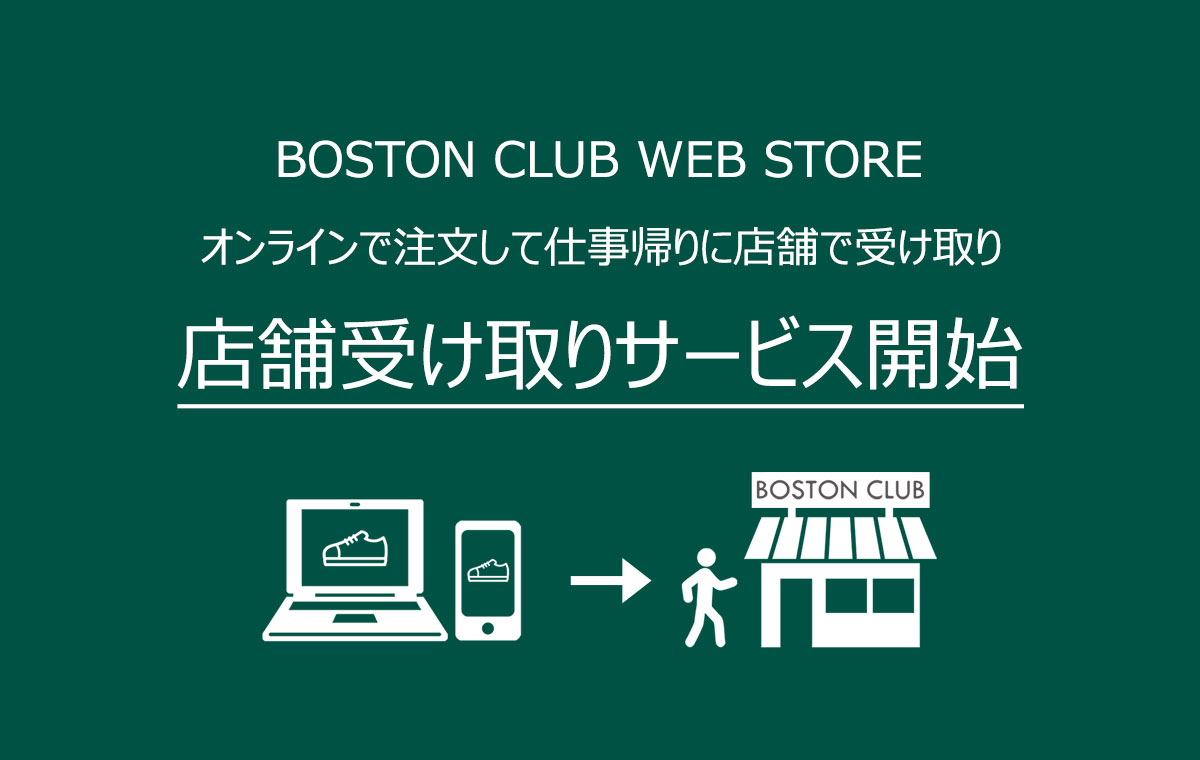 BOSTON CLUB WEB STORE

オンラインで注文して仕事帰りに店舗で受け取り

店舗受け取りサービス開始

BOSTON CLUB